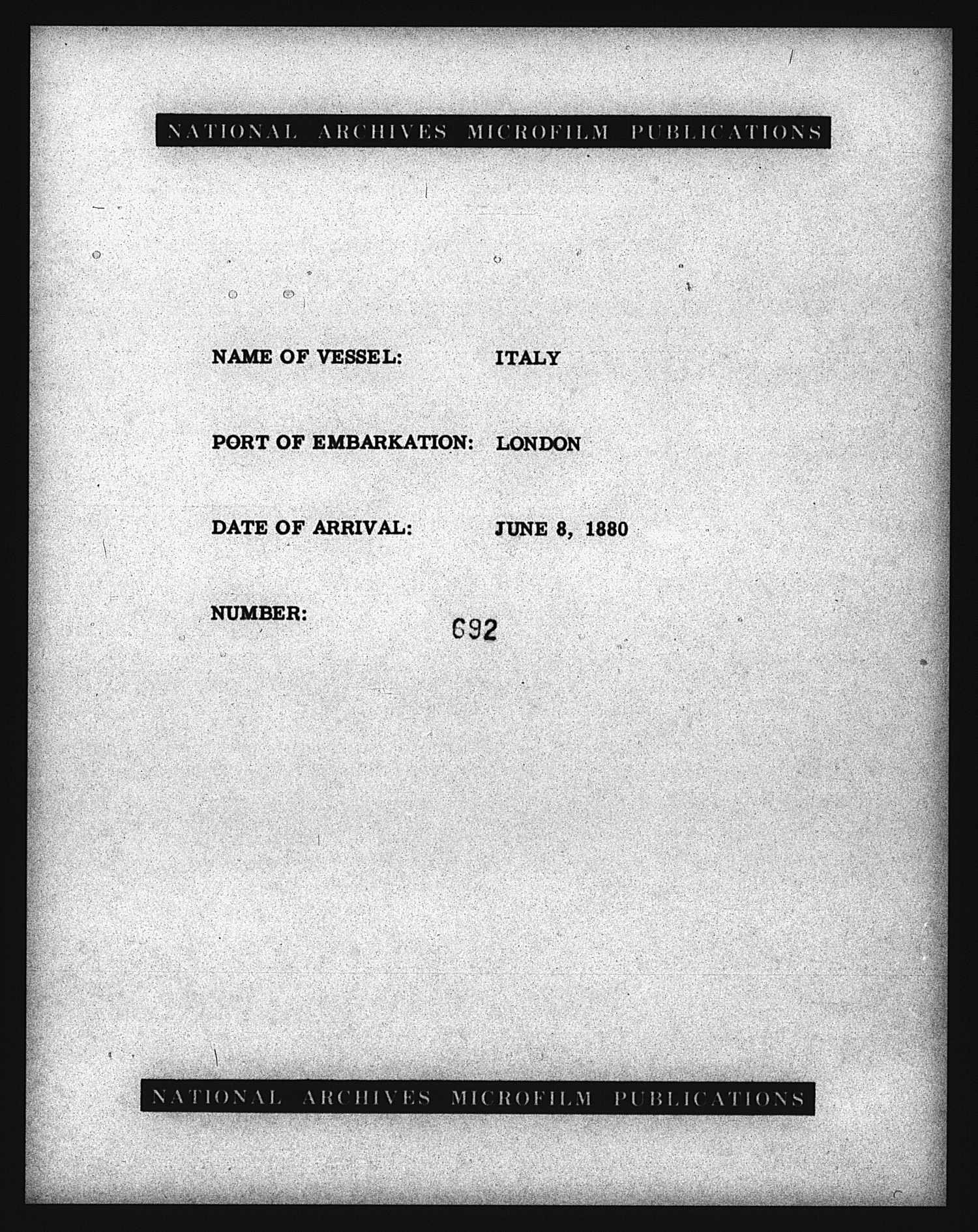 NATIONAL ARCHIVES MICROFILM PUBLICATIONS

NAME OF VESSEL: ITALY

PORT OF EMBARKATION: LONDON

DATE OF ARRIVAL: JUNE 8, 1880

NUMBER: 692

NATIONAL ARCHIVES MICROFILM PUBLICATIONS